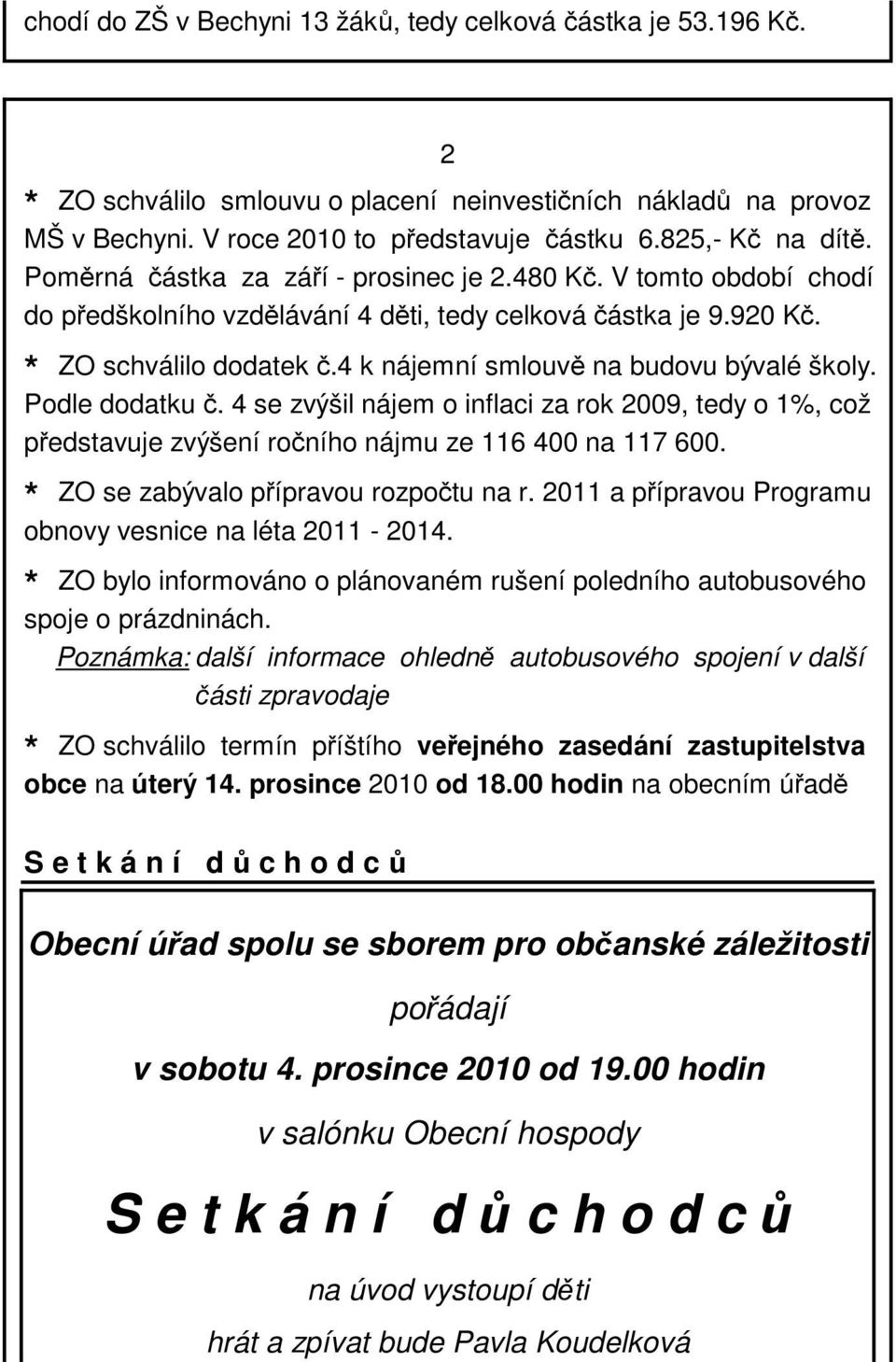 chodí do ZŠ v Bechyni 13 žáků, tedy celková částka je 53.196 Kč.

2

* ZO schválilo smlouvu o placení neinvestičních nákladů na provoz MŠ v Bechyni. V roce 2010 to představuje částku 6.825,- Kč na dítě. Poměrná částka za září - prosinec je 2.480 Kč. V tomto období chodí do předškolního vzdělávání 4 děti, tedy celková částka je 9.920 Kč.

* ZO schválilo dodatek č.4 k nájemní smlouvě na budovu bývalé školy. Podle dodatku č. 4 se zvýšil nájem o inflaci za rok 2009, tedy o 1%, což představuje zvýšení ročního nájmu ze 116 400 na 117 600.

* ZO se zabývalo přípravou rozpočtu na r. 2011 a přípravou Programu obnovy vesnice na léta 2011 - 2014.

* ZO bylo informováno o plánovaném rušení poledního autobusového spoje o prázdninách.

Poznámka: další informace ohledně autobusového spojení v další části zpravodaje

* ZO schválilo termín příštího veřejného zasedání zastupitelstva obce na úterý 14. prosince 2010 od 18.00 hodin na obecním úřadě

S e t k á n í d ů c h o d c ů

Obecní úřad spolu se sborem pro občanské záležitosti

pořádají

v sobotu 4. prosince 2010 od 19.00 hodin

v salónku Obecní hospody

S e t k á n í d ů c h o d c ů

na úvod vystoupí děti

hrát a zpívat bude Pavla Koudelková